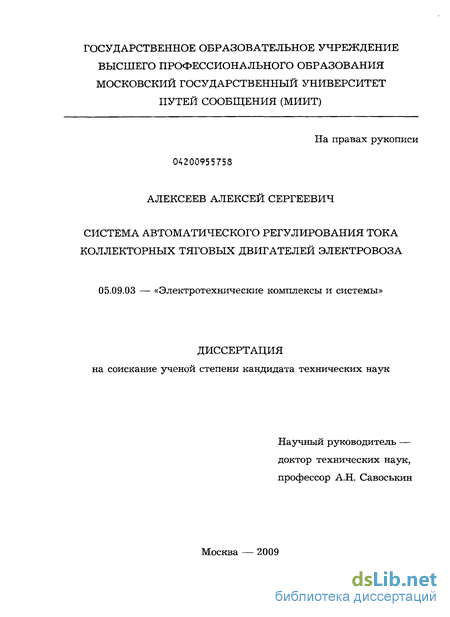 ГОСУДАРСТВЕННОЕ ОБРАЗОВАТЕЛЬНОЕ УЧРЕЖДЕНИЕ ВЫСШЕГО ПРОФЕССИОНАЛЬНОГО ОБРАЗОВАНИЯ МОСКОВСКИЙ ГОСУДАРСТВЕННЫЙ УНИВЕРСИТЕТ ПУТЕЙ СООБЩЕНИЯ (МИИТ)

На правах рукописи

04200955758

АЛЕКСЕЕВ АЛЕКСЕЙ СЕРГЕЕВИЧ

СИСТЕМА АВТОМАТИЧЕСКОГО РЕГУЛИРОВАНИЯ ТОКА КОЛЛЕКТОРНЫХ ТЯГОВЫХ ДВИГАТЕЛЕЙ ЭЛЕКТРОВОЗА

05.09.03 — «Электротехнические комплексы и системы»

ДИССЕРТАЦИЯ

на соискание ученой степени кандидата технических наук

Научный руководитель — доктор технических наук, профессор А.Н. Савоськин

Москва — 2009

dsLib.net
библиотека диссертаций